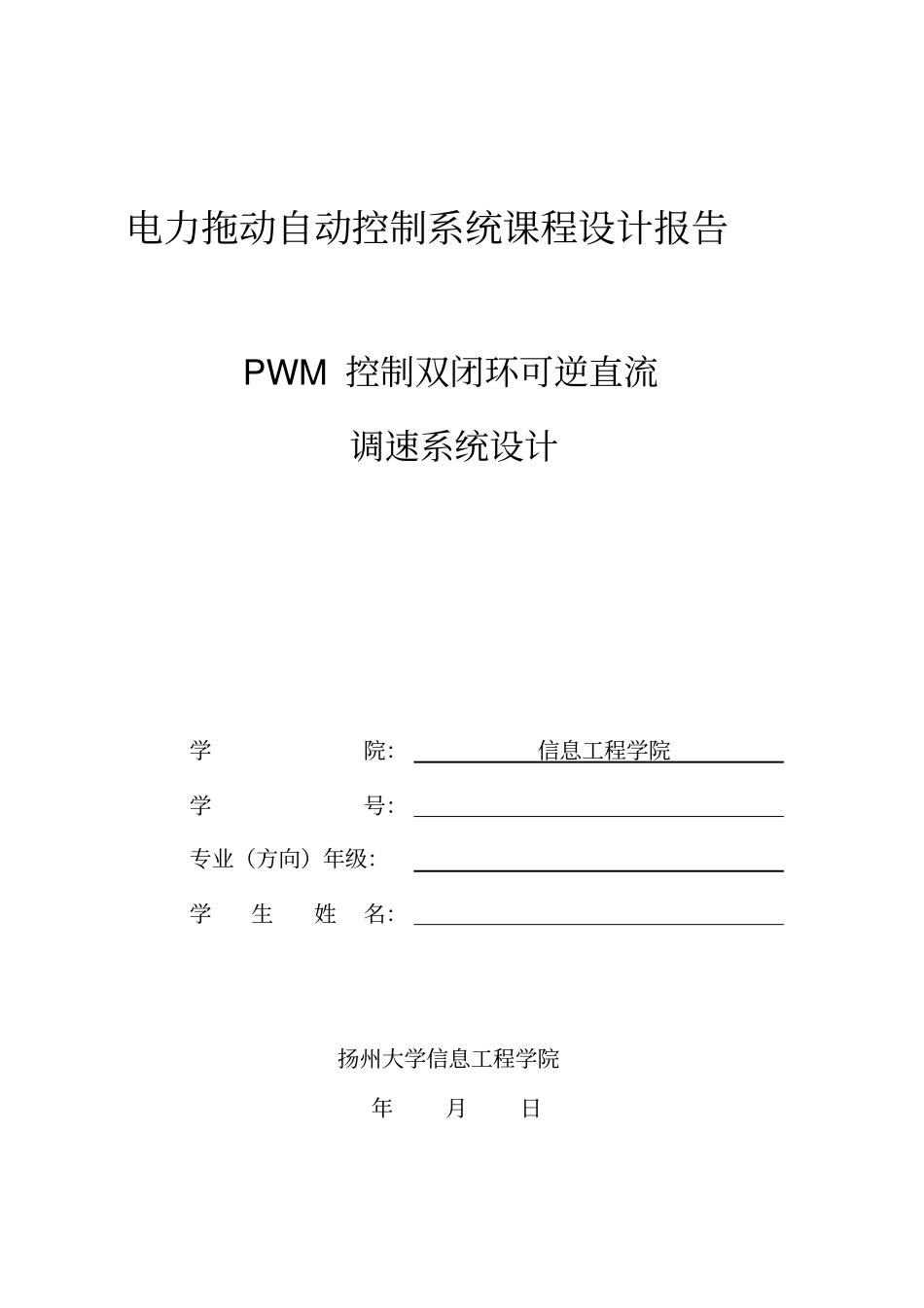 电力拖动自动控制系统课程设计报告

PWM 控制双闭环可逆直流

调速系统设计

学 院: 信息工程学院

学 号:

专业（方向）年级:

学 生 姓 名:

扬州大学信息工程学院

年 月 日